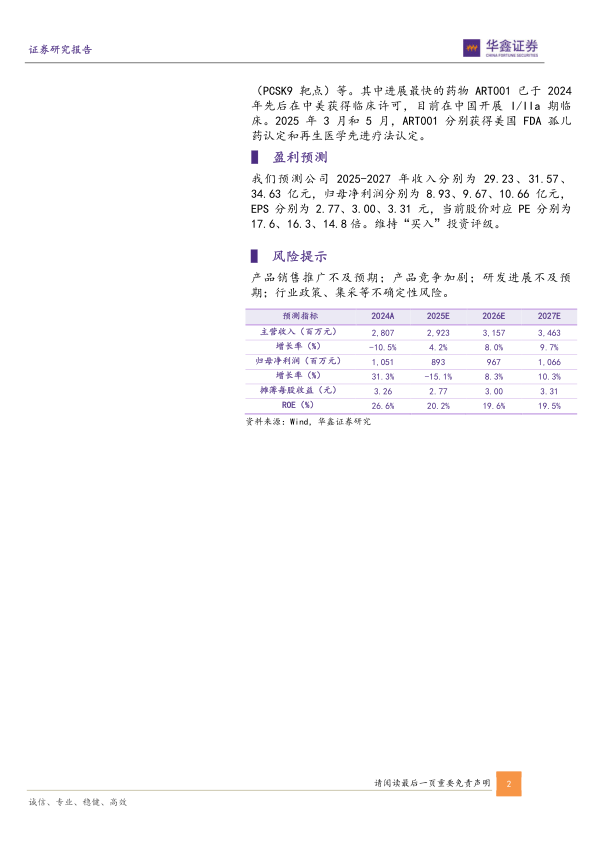 证券研究报告

华鑫证券
CHINA FORTUNE SECURITIES

（PCSK9 靶点）等。其中进展最快的药物 ART001 已于 2024 年先后在中美获得临床许可，目前在中国开展 I/IIa 期临床。2025 年 3 月和 5 月，ART001 分别获得美国 FDA 孤儿药认定和再生医学先进疗法认定。

盈利预测

我们预测公司 2025-2027 年收入分别为 29.23、31.57、34.63 亿元，归母净利润分别为 8.93、9.67、10.66 亿元，EPS 分别为 2.77、3.00、3.31 元，当前股价对应 PE 分别为 17.6、16.3、14.8 倍。维持“买入”投资评级。

风险提示

产品销售推广不及预期；产品竞争加剧；研发进展不及预期；行业政策、集采等不确定性风险。

| 预测指标 | 2024A | 2025E | 2026E | 2027E |
|---|---|---|---|---|
| 主营收入（百万元） | 2,807 | 2,923 | 3,157 | 3,463 |
| 增长率（%） | -10.5% | 4.2% | 8.0% | 9.7% |
| 归母净利润（百万元） | 1,051 | 893 | 967 | 1,066 |
| 增长率（%） | 31.3% | -15.1% | 8.3% | 10.3% |
| 摊薄每股收益（元） | 3.26 | 2.77 | 3.00 | 3.31 |
| ROE（%） | 26.6% | 20.2% | 19.6% | 19.5% |

资料来源：Wind，华鑫证券研究

请阅读最后一页重要免责声明 2

诚信、专业、稳健、高效